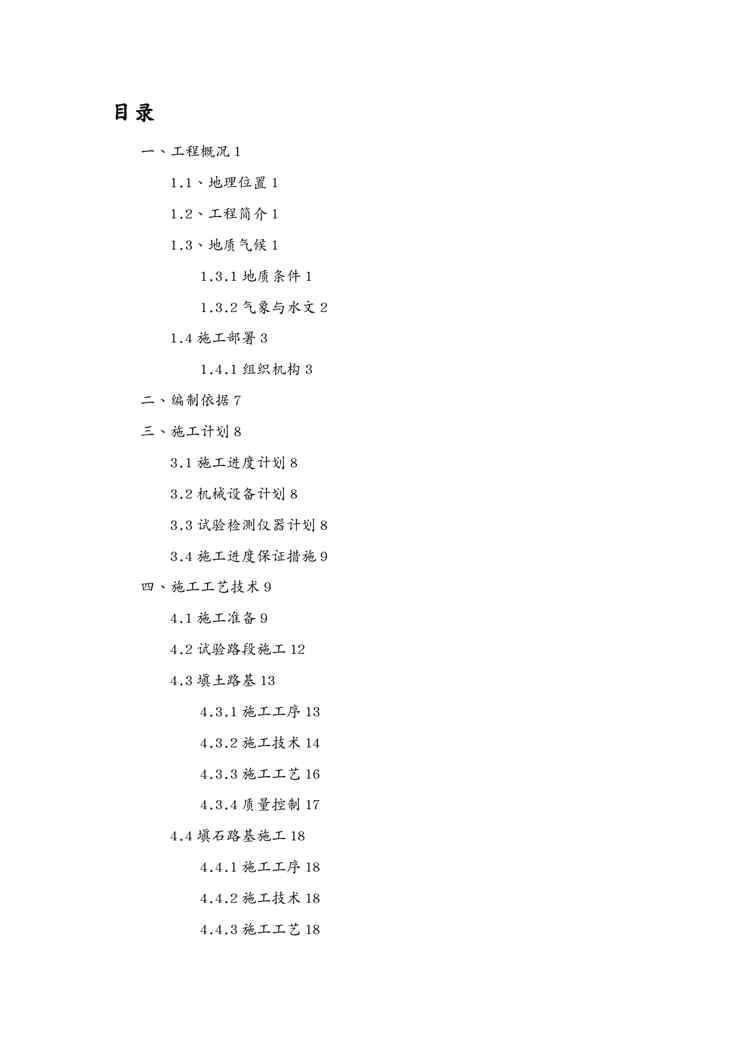 目录

一、工程概况 1

1.1、地理位置 1

1.2、工程简介 1

1.3、地质气候 1

1.3.1 地质条件 1

1.3.2 气象与水文 2

1.4 施工部署 3

1.4.1 组织机构 3

二、编制依据 7

三、施工计划 8

3.1 施工进度计划 8

3.2 机械设备计划 8

3.3 试验检测仪器计划 8

3.4 施工进度保证措施 9

四、施工工艺技术 9

4.1 施工准备 9

4.2 试验路段施工 12

4.3 填土路基 13

4.3.1 施工工序 13

4.3.2 施工技术 14

4.3.3 施工工艺 16

4.3.4 质量控制 17

4.4 填石路基施工 18

4.4.1 施工工序 18

4.4.2 施工技术 18

4.4.3 施工工艺 18